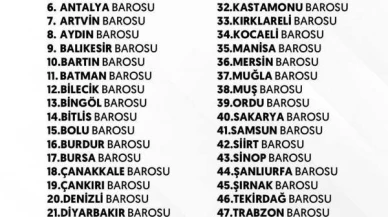 6. ANTALYA BAROSU
7. ARTVİN BAROSU
8. AYDIN BAROSU
9. BALIKESİR BAROSU
10.BARTIN BAROSU
11. BATMAN BAROSU
12.BİLECİK BAROSU
13.BİNGÖL BAROSU
14.BİTLİS BAROSU
15.BOLU BAROSU
16.BURDUR BAROSU
17.BURSA BAROSU
18.ÇANAKKALE BAROSU
19.ÇANKIRI BAROSU
20.DENİZLİ BAROSU
21.DİYARBAKIR BAROSU

32.KASTAMONU BAROSU
33.KIRKLARELİ BAROSU
34.KOCAELİ BAROSU
35.MANİSA BAROSU
36.MERSİN BAROSU
37.MUĞLA BAROSU
38.MUŞ BAROSU
39.ORDU BAROSU
40.SAKARYA BAROSU
41.SAMSUN BAROSU
42.SİİRT BAROSU
43.SİNOP BAROSU
44.ŞANLIURFA BAROSU
45.ŞIRNAK BAROSU
46.TEKİRDAĞ BAROSU
47.TRABZON BAROSU